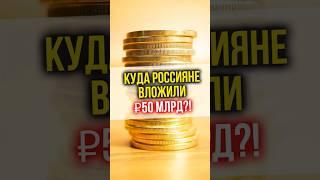 КУДА РОССИЯНЕ ВЛОЖИЛИ ₽50 МЛРД?!